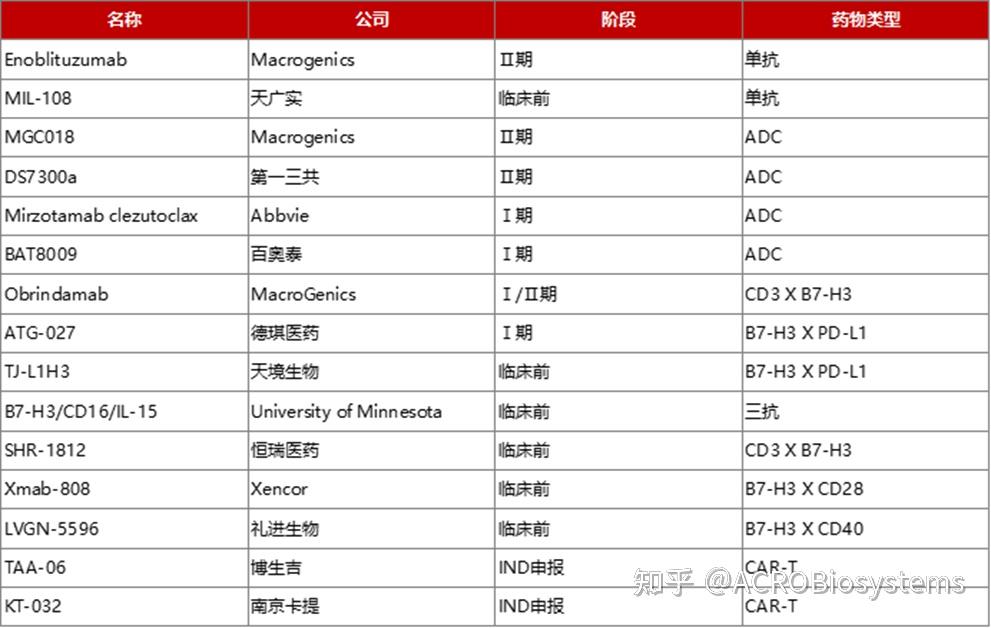 | 名称 | 公司 | 阶段 | 药物类型 |
|---|---|---|---|
| Enoblituzumab | Macrogenics | Ⅱ期 | 单抗 |
| MIL-108 | 天广实 | 临床前 | 单抗 |
| MGC018 | Macrogenics | Ⅱ期 | ADC |
| DS7300a | 第一三共 | Ⅱ期 | ADC |
| Mirzotamab clezutoclax | Abbvie | Ⅰ期 | ADC |
| BAT8009 | 百奥泰 | Ⅰ期 | ADC |
| Obrindamab | MacroGenics | Ⅰ/Ⅱ期 | CD3 X B7-H3 |
| ATG-027 | 德琪医药 | Ⅰ期 | B7-H3 X PD-L1 |
| TJ-L1H3 | 天境生物 | 临床前 | B7-H3 X PD-L1 |
| B7-H3/CD16/IL-15 | University of Minnesota | 临床前 | 三抗 |
| SHR-1812 | 恒瑞医药 | 临床前 | CD3 X B7-H3 |
| Xmab-808 | Xencor | 临床前 | B7-H3 X CD28 |
| LVGN-5596 | 礼进生物 | 临床前 | B7-H3 X CD40 |
| TAA-06 | 博生吉 | IND申报 | CAR-T |
| KT-032 | 南京卡提 | IND申报 | CAR-T |

知乎 @ACROBiosystems